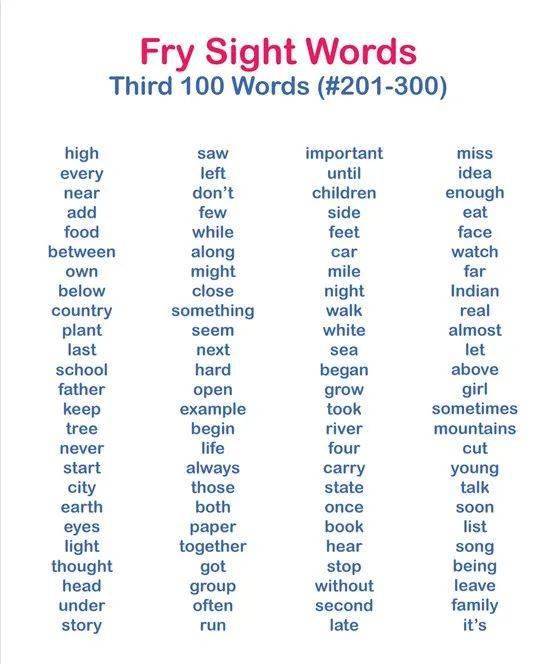 Fry Sight Words
Third 100 Words (#201-300)

high
every
near
add
food
between
own
below
country
plant
last
school
father
keep
tree
never
start
city
earth
eyes
light
thought
head
under
story

saw
left
don't
few
while
along
might
close
something
seem
next
hard
open
example
begin
life
always
those
both
paper
together
got
group
often
run

important
until
children
side
feet
car
mile
night
walk
white
sea
began
grow
took
river
four
carry
state
once
book
hear
stop
without
second
late

miss
idea
enough
eat
face
watch
far
Indian
real
almost
let
above
girl
sometimes
mountains
cut
young
talk
soon
list
song
being
leave
family
it's